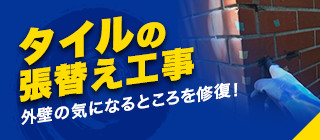 タイルの
張替え工事

外壁の気になるところを修復！